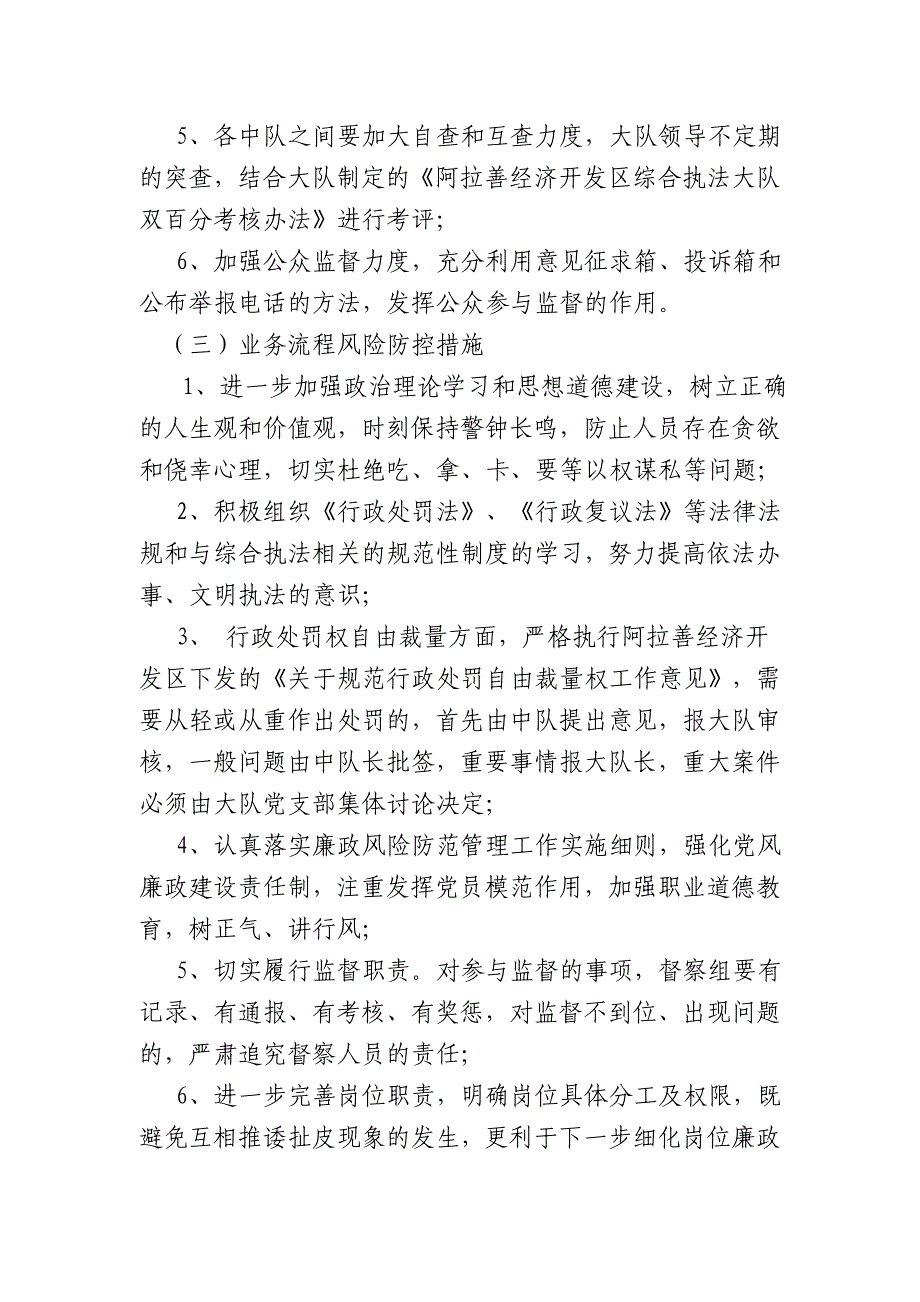 5、各中队之间要加大自查和互查力度，大队领导不定期的突查，结合大队制定的《阿拉善经济开发区综合执法大队双百分考核办法》进行考评；

6、加强公众监督力度，充分利用意见征求箱、投诉箱和公布举报电话的方法，发挥公众参与监督的作用。

（三）业务流程风险防控措施

1、进一步加强政治理论学习和思想道德建设，树立正确的人生观和价值观，时刻保持警钟长鸣，防止人员存在贪欲和侥幸心理，切实杜绝吃、拿、卡、要等以权谋私等问题；

2、积极组织《行政处罚法》、《行政复议法》等法律法规和与综合执法相关的规范性制度的学习，努力提高依法办事、文明执法的意识；

3、 行政处罚权自由裁量方面，严格执行阿拉善经济开发区下发的《关于规范行政处罚自由裁量权工作意见》，需要从轻或从重作出处罚的，首先由中队提出意见，报大队审核，一般问题由中队长批签，重要事情报大队长，重大案件必须由大队党支部集体讨论决定；

4、认真落实廉政风险防范管理工作实施细则，强化党风廉政建设责任制，注重发挥党员模范作用，加强职业道德教育，树正气、讲行风；

5、切实履行监督职责。对参与监督的事项，督察组要有记录、有通报、有考核、有奖惩，对监督不到位、出现问题的，严肃追究督察人员的责任；

6、进一步完善岗位职责，明确岗位具体分工及权限，既避免互相推诿扯皮现象的发生，更利于下一步细化岗位廉政